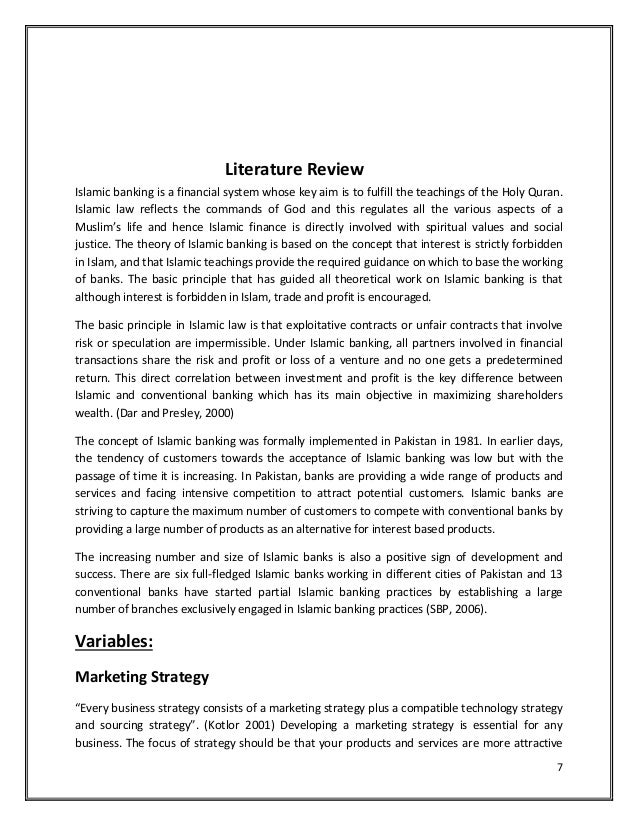 Literature Review

Islamic banking is a financial system whose key aim is to fulfill the teachings of the Holy Quran. Islamic law reflects the commands of God and this regulates all the various aspects of a Muslim's life and hence Islamic finance is directly involved with spiritual values and social justice. The theory of Islamic banking is based on the concept that interest is strictly forbidden in Islam, and that Islamic teachings provide the required guidance on which to base the working of banks. The basic principle that has guided all theoretical work on Islamic banking is that although interest is forbidden in Islam, trade and profit is encouraged.

The basic principle in Islamic law is that exploitative contracts or unfair contracts that involve risk or speculation are impermissible. Under Islamic banking, all partners involved in financial transactions share the risk and profit or loss of a venture and no one gets a predetermined return. This direct correlation between investment and profit is the key difference between Islamic and conventional banking which has its main objective in maximizing shareholders wealth. (Dar and Presley, 2000)

The concept of Islamic banking was formally implemented in Pakistan in 1981. In earlier days, the tendency of customers towards the acceptance of Islamic banking was low but with the passage of time it is increasing. In Pakistan, banks are providing a wide range of products and services and facing intensive competition to attract potential customers. Islamic banks are striving to capture the maximum number of customers to compete with conventional banks by providing a large number of products as an alternative for interest based products.

The increasing number and size of Islamic banks is also a positive sign of development and success. There are six full-fledged Islamic banks working in different cities of Pakistan and 13 conventional banks have started partial Islamic banking practices by establishing a large number of branches exclusively engaged in Islamic banking practices (SBP, 2006).

Variables:

Marketing Strategy

"Every business strategy consists of a marketing strategy plus a compatible technology strategy and sourcing strategy". (Kotlor 2001) Developing a marketing strategy is essential for any business. The focus of strategy should be that your products and services are more attractive

7